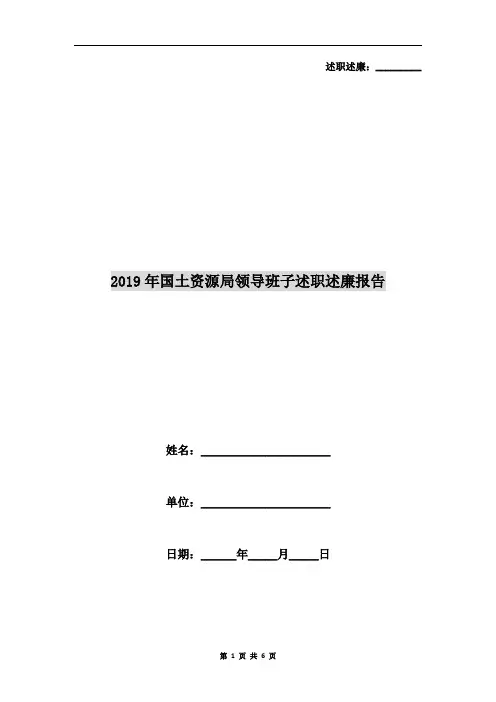 述职述廉：________

2019年国土资源局领导班子述职述廉报告

姓名：____________________

单位：____________________

日期：______年_____月_____日

第 1 页 共 6 页